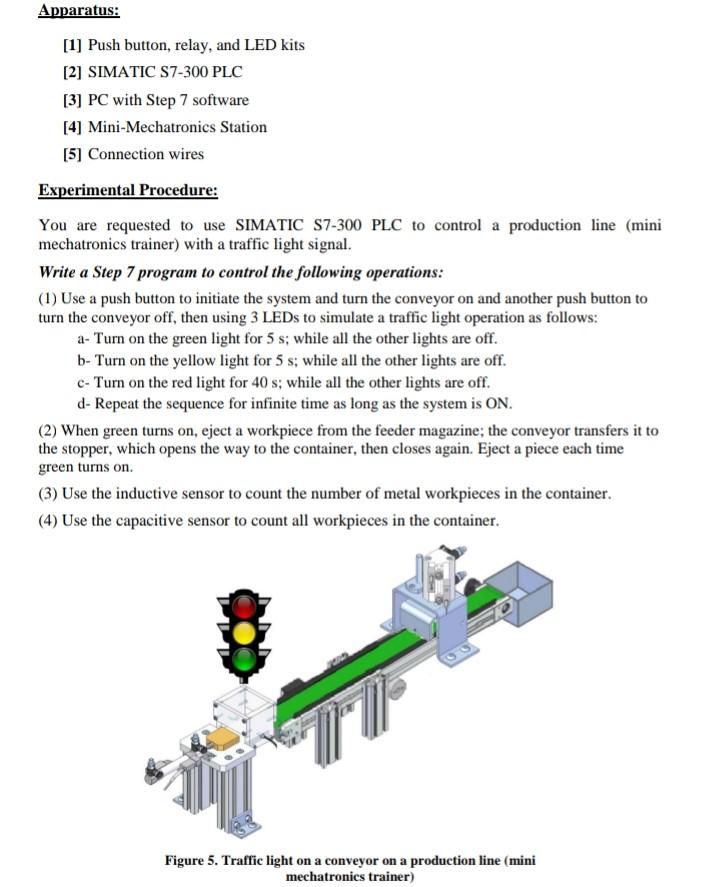 Apparatus:

[1] Push button, relay, and LED kits

[2] SIMATIC S7-300 PLC

[3] PC with Step 7 software

[4] Mini-Mechatronics Station

[5] Connection wires

Experimental Procedure:

You are requested to use SIMATIC S7-300 PLC to control a production line (mini mechatronics trainer) with a traffic light signal.

Write a Step 7 program to control the following operations:

(1) Use a push button to initiate the system and turn the conveyor on and another push button to turn the conveyor off, then using 3 LEDs to simulate a traffic light operation as follows:

a- Turn on the green light for 5 s; while all the other lights are off.

b- Turn on the yellow light for 5 s; while all the other lights are off.

c- Turn on the red light for 40 s; while all the other lights are off.

d- Repeat the sequence for infinite time as long as the system is ON.

(2) When green turns on, eject a workpiece from the feeder magazine; the conveyor transfers it to the stopper, which opens the way to the container, then closes again. Eject a piece each time green turns on.

(3) Use the inductive sensor to count the number of metal workpieces in the container.

(4) Use the capacitive sensor to count all workpieces in the container.

Figure 5. Traffic light on a conveyor on a production line (mini mechatronics trainer)